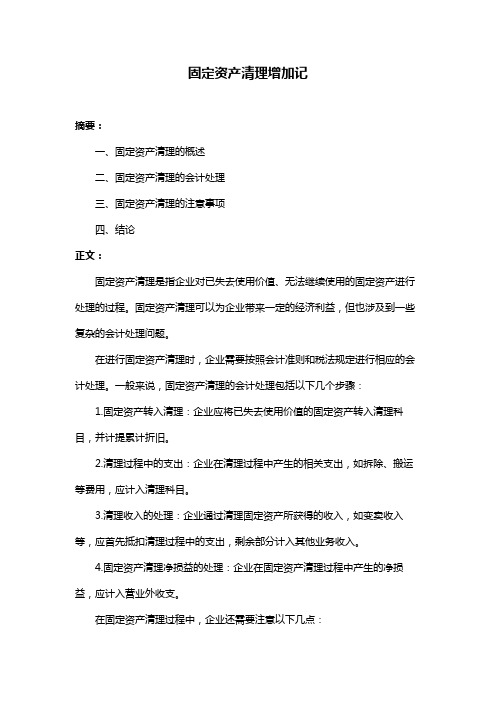 固定资产清理增加记

摘要：

一、固定资产清理的概述

二、固定资产清理的会计处理

三、固定资产清理的注意事项

四、结论

正文：

固定资产清理是指企业对已失去使用价值、无法继续使用的固定资产进行处理的过程。固定资产清理可以为企业带来一定的经济利益，但也涉及到一些复杂的会计处理问题。

在进行固定资产清理时，企业需要按照会计准则和税法规定进行相应的会计处理。一般来说，固定资产清理的会计处理包括以下几个步骤：

1.固定资产转入清理：企业应将已失去使用价值的固定资产转入清理科目，并计提累计折旧。

2.清理过程中的支出：企业在清理过程中产生的相关支出，如拆除、搬运等费用，应计入清理科目。

3.清理收入的处理：企业通过清理固定资产所获得的收入，如变卖收入等，应首先抵扣清理过程中的支出，剩余部分计入其他业务收入。

4.固定资产清理净损益的处理：企业在固定资产清理过程中产生的净损益，应计入营业外收支。

在固定资产清理过程中，企业还需要注意以下几点：